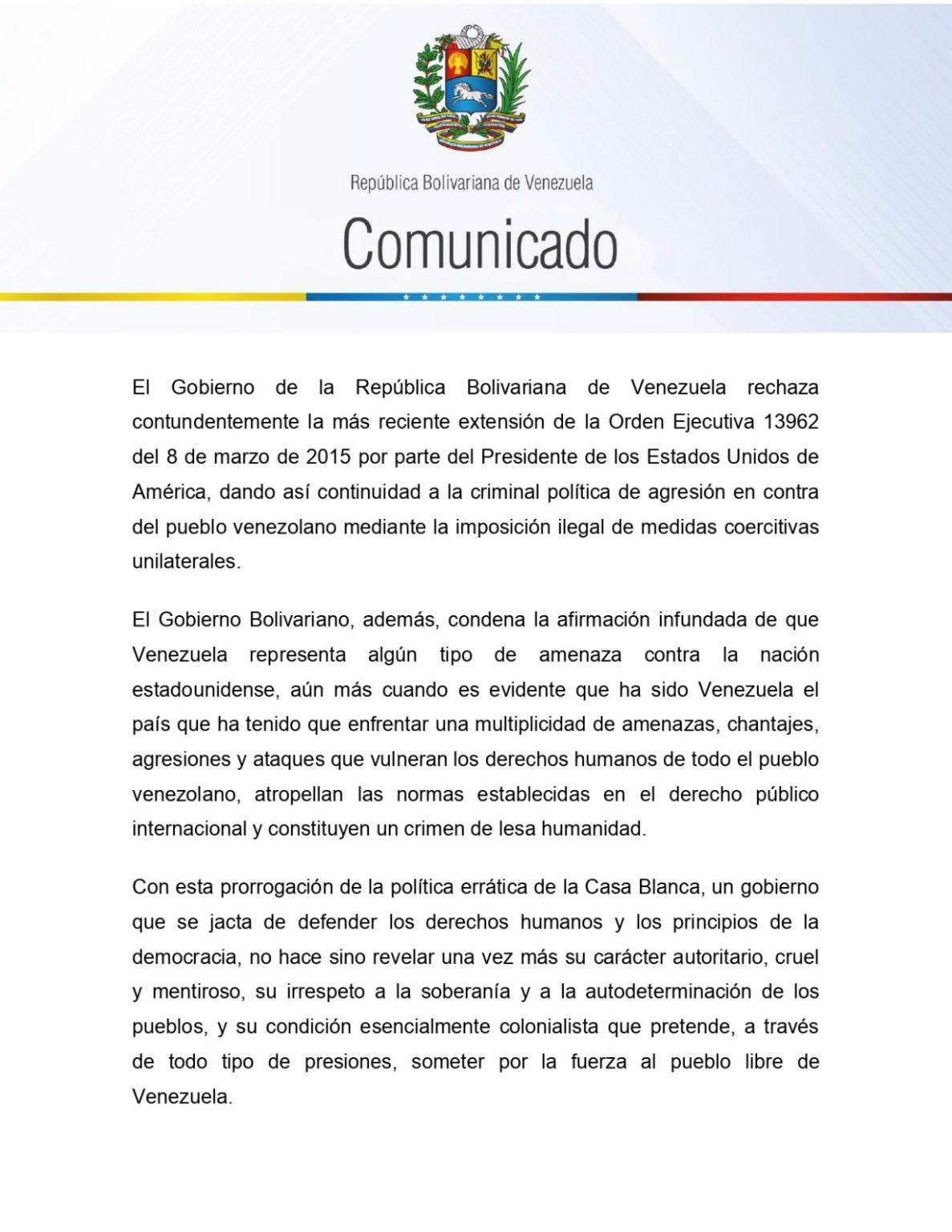 República Bolivariana de Venezuela

Comunicado

El Gobierno de la República Bolivariana de Venezuela rechaza contundentemente la más reciente extensión de la Orden Ejecutiva 13962 del 8 de marzo de 2015 por parte del Presidente de los Estados Unidos de América, dando así continuidad a la criminal política de agresión en contra del pueblo venezolano mediante la imposición ilegal de medidas coercitivas unilaterales.

El Gobierno Bolivariano, además, condena la afirmación infundada de que Venezuela representa algún tipo de amenaza contra la nación estadounidense, aún más cuando es evidente que ha sido Venezuela el país que ha tenido que enfrentar una multiplicidad de amenazas, chantajes, agresiones y ataques que vulneran los derechos humanos de todo el pueblo venezolano, atropellan las normas establecidas en el derecho público internacional y constituyen un crimen de lesa humanidad.

Con esta prorrogación de la política errática de la Casa Blanca, un gobierno que se jacta de defender los derechos humanos y los principios de la democracia, no hace sino revelar una vez más su carácter autoritario, cruel y mentiroso, su irrespeto a la soberanía y a la autodeterminación de los pueblos, y su condición esencialmente colonialista que pretende, a través de todo tipo de presiones, someter por la fuerza al pueblo libre de Venezuela.